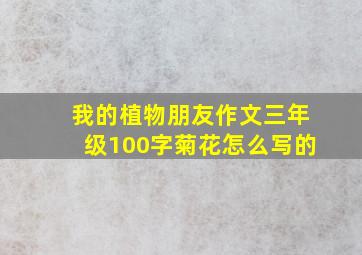 我的植物朋友作文三年级100字菊花怎么写的